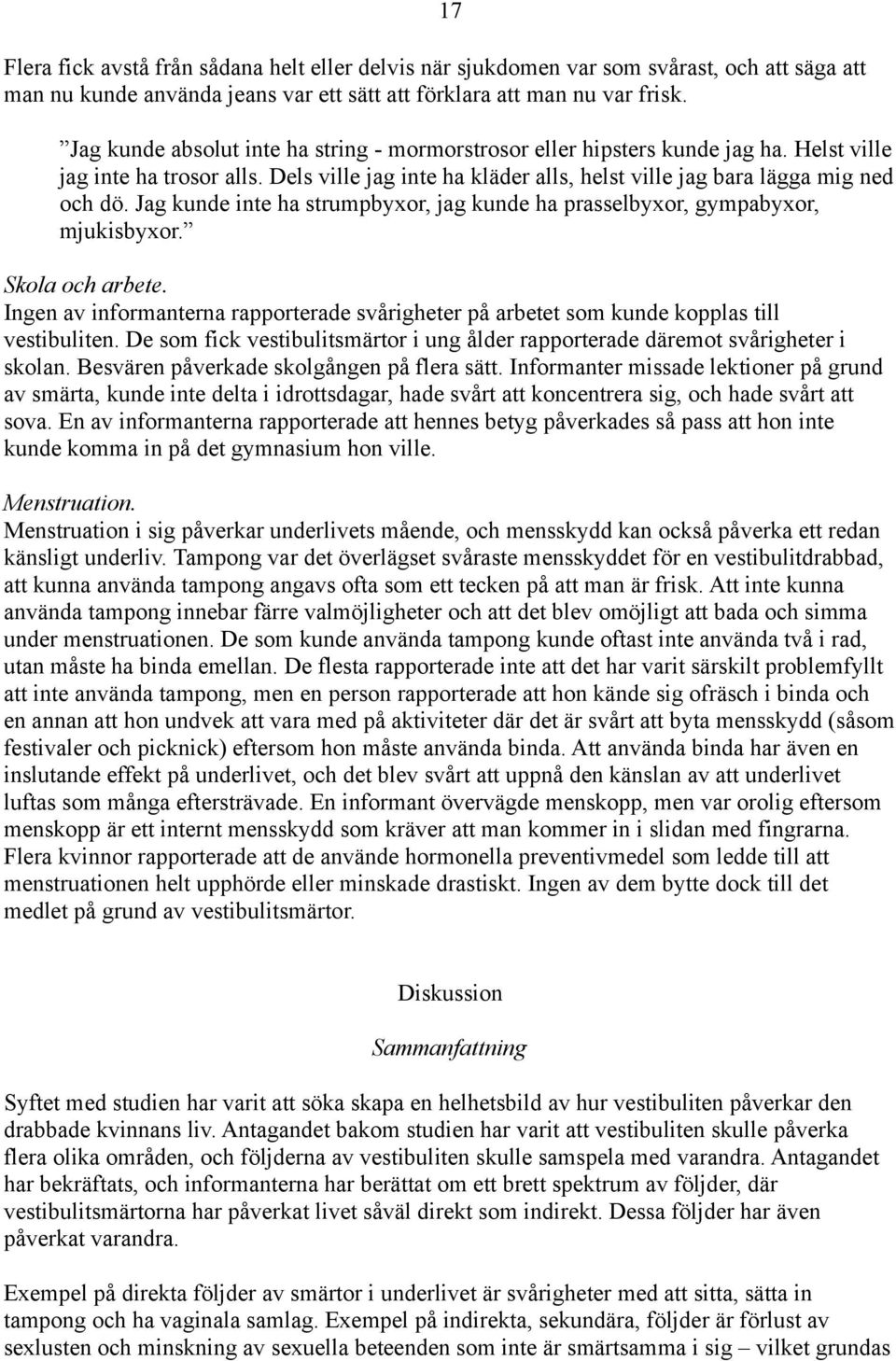 17

Flera fick avstå från sådana helt eller delvis när sjukdomen var som svårast, och att säga att man nu kunde använda jeans var ett sätt att förklara att man nu var frisk.

”Jag kunde absolut inte ha string - mormorstrosor eller hipsters kunde jag ha. Helst ville jag inte ha trosor alls. Dels ville jag inte ha kläder alls, helst ville jag bara lägga mig ned och dö. Jag kunde inte ha strumpbyxor, jag kunde ha prasselbyxor, gympabyxor, mjukisbyxor.”

Skola och arbete.
Ingen av informanterna rapporterade svårigheter på arbetet som kunde kopplas till vestibuliten. De som fick vestibulitsmärtor i ung ålder rapporterade däremot svårigheter i skolan. Besvären påverkade skolgången på flera sätt. Informanter missade lektioner på grund av smärta, kunde inte delta i idrottsdagar, hade svårt att koncentrera sig, och hade svårt att sova. En av informanterna rapporterade att hennes betyg påverkades så pass att hon inte kunde komma in på det gymnasium hon ville.

Menstruation.
Menstruation i sig påverkar underlivets mående, och mensskydd kan också påverka ett redan känsligt underliv. Tampong var det överlägset svåraste mensskyddet för en vestibulitdrabbad, att kunna använda tampong angavs ofta som ett tecken på att man är frisk. Att inte kunna använda tampong innebar färre valmöjligheter och att det blev omöjligt att bada och simma under menstruationen. De som kunde använda tampong kunde oftast inte använda två i rad, utan måste ha binda emellan. De flesta rapporterade inte att det har varit särskilt problemfyllt att inte använda tampong, men en person rapporterade att hon kände sig ofräsch i binda och en annan att hon undvek att vara med på aktiviteter där det är svårt att byta mensskydd (såsom festivaler och picknick) eftersom hon måste använda binda. Att använda binda har även en inslutande effekt på underlivet, och det blev svårt att uppnå den känslan av att underlivet luftas som många eftersträvade. En informant övervägde menskopp, men var orolig eftersom menskopp är ett internt mensskydd som kräver att man kommer in i slidan med fingrarna. Flera kvinnor rapporterade att de använde hormonella preventivmedel som ledde till att menstruationen helt upphörde eller minskade drastiskt. Ingen av dem bytte dock till det medlet på grund av vestibulitsmärtor.

Diskussion

Sammanfattning

Syftet med studien har varit att söka skapa en helhetsbild av hur vestibuliten påverkar den drabbade kvinnans liv. Antagandet bakom studien har varit att vestibuliten skulle påverka flera olika områden, och följderna av vestibuliten skulle samspela med varandra. Antagandet har bekräftats, och informanterna har berättat om ett brett spektrum av följder, där vestibulitsmärtorna har påverkat livet såväl direkt som indirekt. Dessa följder har även påverkat varandra.

Exempel på direkta följder av smärtor i underlivet är svårigheter med att sitta, sätta in tampong och ha vaginala samlag. Exempel på indirekta, sekundära, följder är förlust av sexlusten och minskning av sexuella beteenden som inte är smärtsamma i sig – vilket grundas